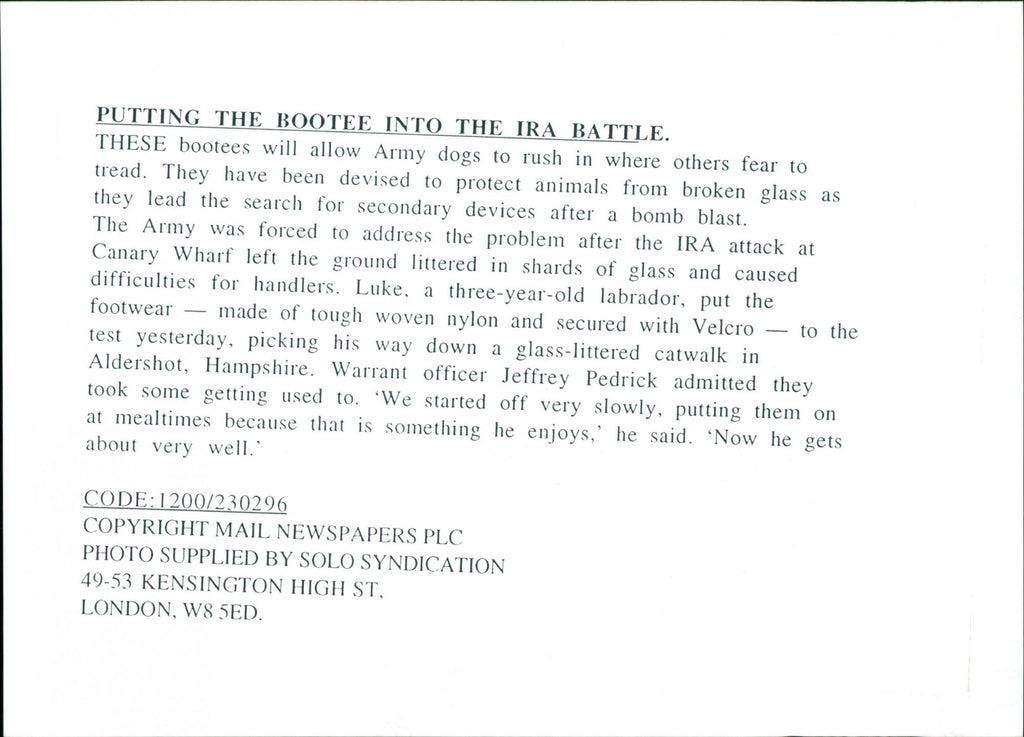 PUTTING THE BOOTEE INTO THE IRA BATTLE.
THESE bootees will allow Army dogs to rush in where others fear to tread. They have been devised to protect animals from broken glass as they lead the search for secondary devices after a bomb blast.
The Army was forced to address the problem after the IRA attack at Canary Wharf left the ground littered in shards of glass and caused difficulties for handlers. Luke, a three-year-old labrador, put the footwear — made of tough woven nylon and secured with Velcro — to the test yesterday, picking his way down a glass-littered catwalk in Aldershot, Hampshire. Warrant officer Jeffrey Pedrick admitted they took some getting used to. 'We started off very slowly, putting them on at mealtimes because that is something he enjoys,' he said. 'Now he gets about very well.'

CODE:1200/230296
COPYRIGHT MAIL NEWSPAPERS PLC
PHOTO SUPPLIED BY SOLO SYNDICATION
49-53 KENSINGTON HIGH ST,
LONDON, W8 5ED.